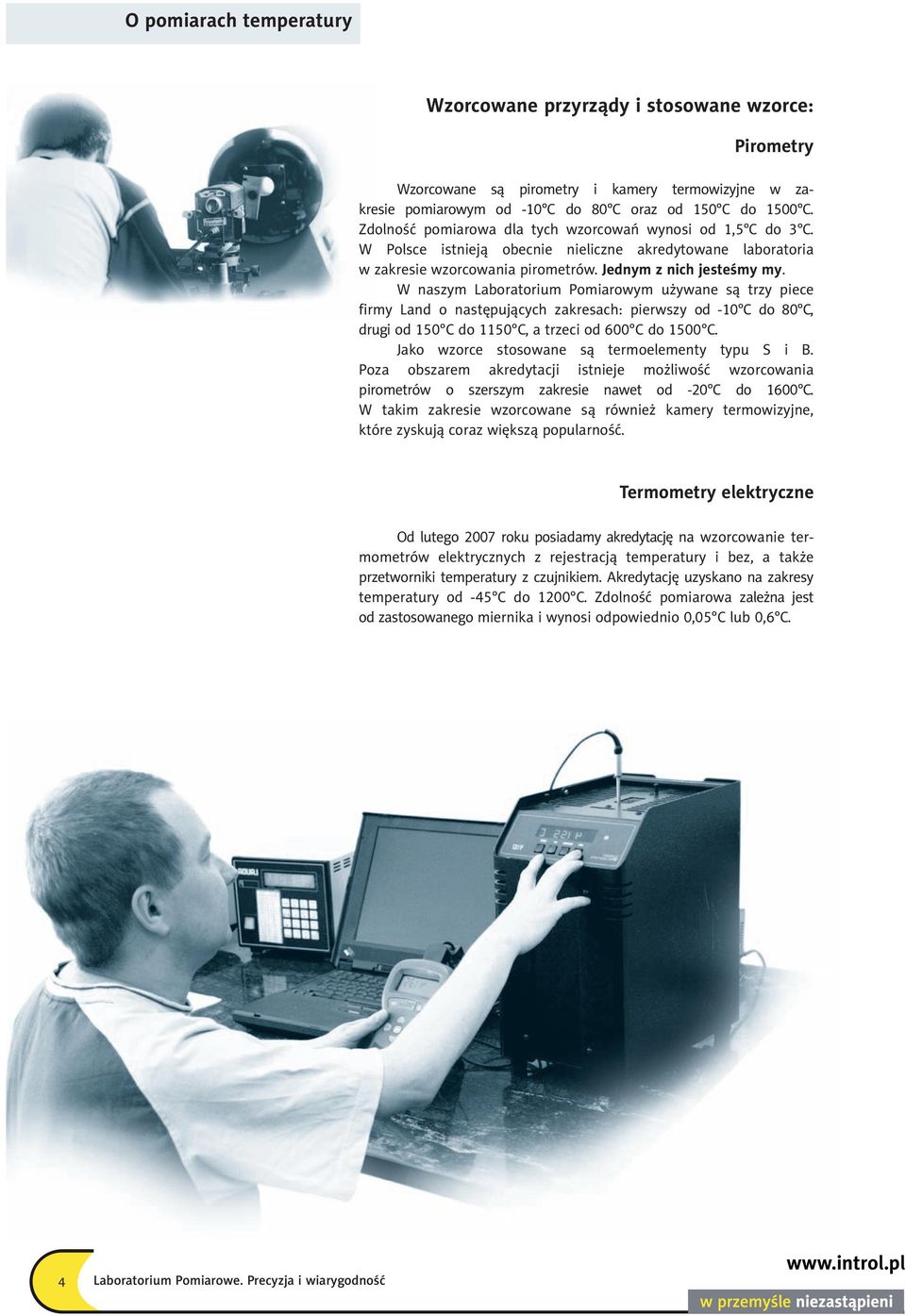 O pomiarach temperatury

Wzorcowane przyrządy i stosowane wzorce:

Pirometry

Wzorcowane są pirometry i kamery termowizyjne w zakresie pomiarowym od -10°C do 80°C oraz od 150°C do 1500°C. Zdolność pomiarowa dla tych wzorcowań wynosi od 1,5°C do 3°C. W Polsce istnieją obecnie nieliczne akredytowane laboratoria w zakresie wzorcowania pirometrów. Jednym z nich jesteśmy my.

W naszym Laboratorium Pomiarowym używane są trzy piece firmy Land o następujących zakresach: pierwszy od -10°C do 80°C, drugi od 150°C do 1150°C, a trzeci od 600°C do 1500°C.

Jako wzorce stosowane są termoelementy typu S i B. Poza obszarem akredytacji istnieje możliwość wzorcowania pirometrów o szerszym zakresie nawet od -20°C do 1600°C. W takim zakresie wzorcowane są również kamery termowizyjne, które zyskują coraz większą popularność.

Termometry elektryczne

Od lutego 2007 roku posiadamy akredytację na wzorcowanie termometrów elektrycznych z rejestracją temperatury i bez, a także przetworniki temperatury z czujnikiem. Akredytację uzyskano na zakresy temperatury od -45°C do 1200°C. Zdolność pomiarowa zależna jest od zastosowanego miernika i wynosi odpowiednio 0,05°C lub 0,6°C.

4 Laboratorium Pomiarowe. Precyzja i wiarygodność

www.introl.pl
w przemyśle niezastąpieni